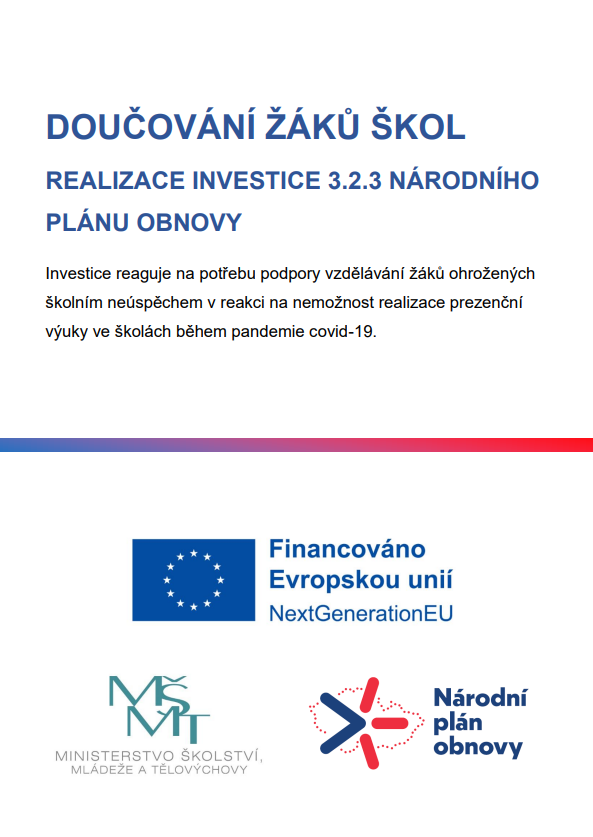 DOUČOVÁNÍ ŽÁKŮ ŠKOL

REALIZACE INVESTICE 3.2.3 NÁRODNÍHO PLÁNU OBNOVY

Investice reaguje na potřebu podpory vzdělávání žáků ohrožených školním neúspěchem v reakci na nemožnost realizace prezenční výuky ve školách během pandemie covid-19.

Financováno Evropskou unií
NextGenerationEU

MŠMT
MINISTERSTVO ŠKOLSTVÍ, MLÁDEŽE A TĚLOVÝCHOVY

Národní plán obnovy